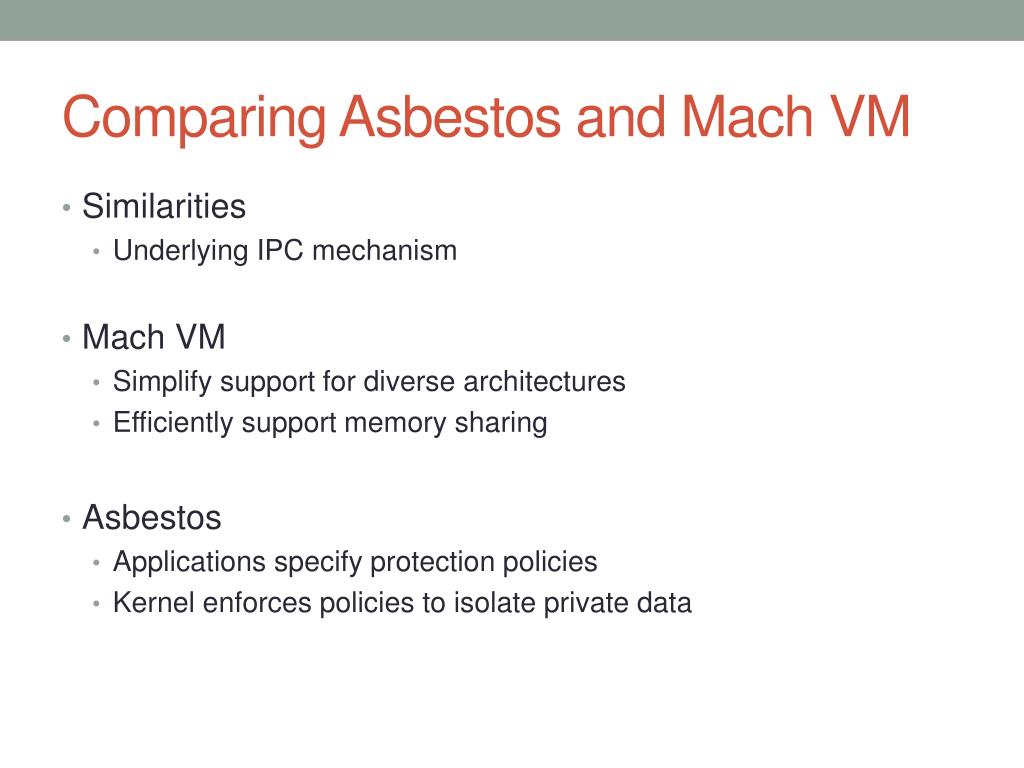 Comparing Asbestos and Mach VM

• Similarities
  • Underlying IPC mechanism

• Mach VM
  • Simplify support for diverse architectures
  • Efficiently support memory sharing

• Asbestos
  • Applications specify protection policies
  • Kernel enforces policies to isolate private data